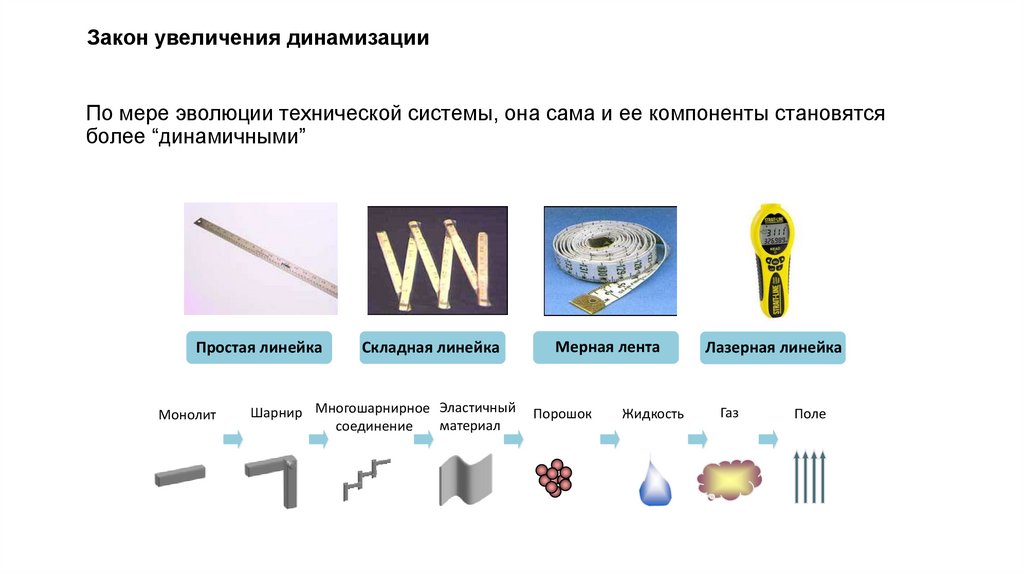 Закон увеличения динамизации

По мере эволюции технической системы, она сама и ее компоненты становятся более “динамичными”

Простая линейка

Складная линейка

Мерная лента

Лазерная линейка

Монолит

Шарнир

Многошарнирное соединение

Эластичный материал

Порошок

Жидкость

Газ

Поле